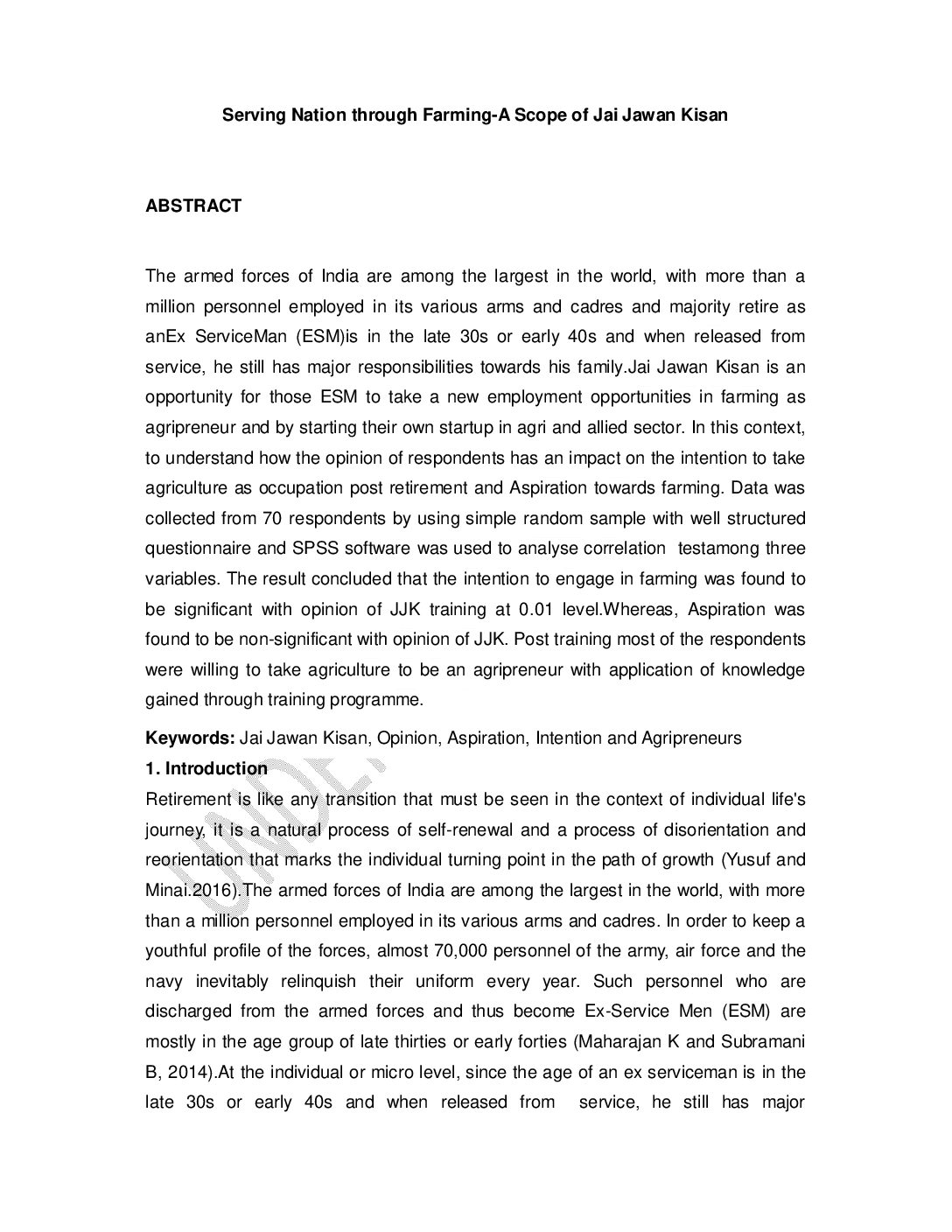 Serving Nation through Farming-A Scope of Jai Jawan Kisan

ABSTRACT

The armed forces of India are among the largest in the world, with more than a million personnel employed in its various arms and cadres and majority retire as anEx ServiceMan (ESM)is in the late 30s or early 40s and when released from service, he still has major responsibilities towards his family.Jai Jawan Kisan is an opportunity for those ESM to take a new employment opportunities in farming as agripreneur and by starting their own startup in agri and allied sector. In this context, to understand how the opinion of respondents has an impact on the intention to take agriculture as occupation post retirement and Aspiration towards farming. Data was collected from 70 respondents by using simple random sample with well structured questionnaire and SPSS software was used to analyse correlation testamong three variables. The result concluded that the intention to engage in farming was found to be significant with opinion of JJK training at 0.01 level.Whereas, Aspiration was found to be non-significant with opinion of JJK. Post training most of the respondents were willing to take agriculture to be an agripreneur with application of knowledge gained through training programme.

Keywords: Jai Jawan Kisan, Opinion, Aspiration, Intention and Agripreneurs

1. Introduction

Retirement is like any transition that must be seen in the context of individual life's journey, it is a natural process of self-renewal and a process of disorientation and reorientation that marks the individual turning point in the path of growth (Yusuf and Minai.2016).The armed forces of India are among the largest in the world, with more than a million personnel employed in its various arms and cadres. In order to keep a youthful profile of the forces, almost 70,000 personnel of the army, air force and the navy inevitably relinquish their uniform every year. Such personnel who are discharged from the armed forces and thus become Ex-Service Men (ESM) are mostly in the age group of late thirties or early forties (Maharajan K and Subramani B, 2014).At the individual or micro level, since the age of an ex serviceman is in the late 30s or early 40s and when released from service, he still has major